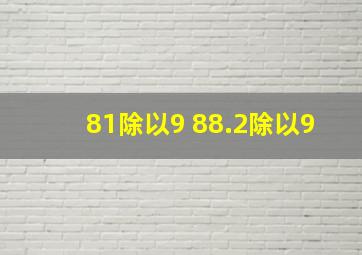 81除以9 88.2除以9